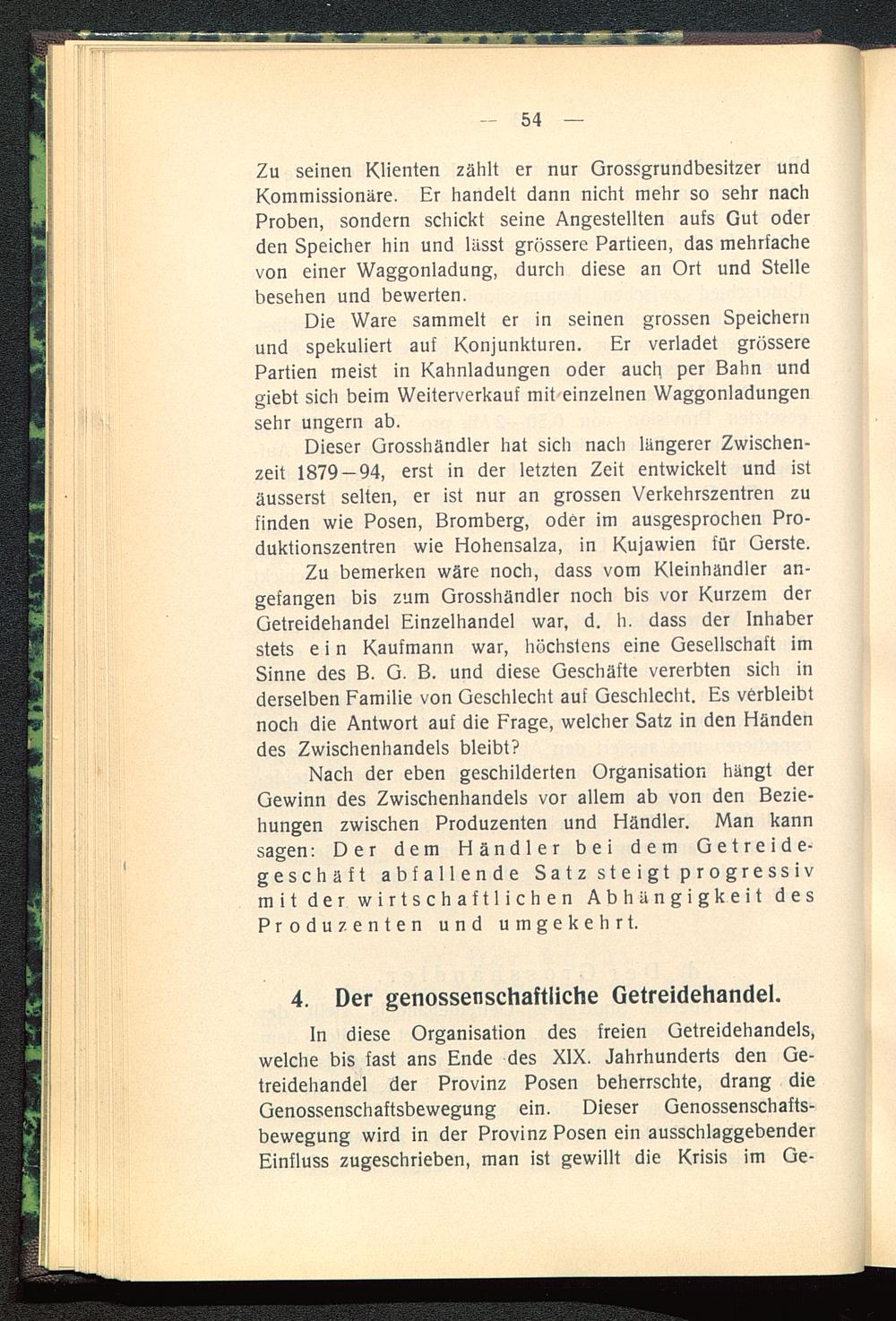 — 54 —

Zu seinen Klienten zählt er nur Grossgrundbesitzer und Kommissionäre. Er handelt dann nicht mehr so sehr nach Proben, sondern schickt seine Angestellten aufs Gut oder den Speicher hin und lässt grössere Partieen, das mehrfache von einer Waggonladung, durch diese an Ort und Stelle besehen und bewerten.

Die Ware sammelt er in seinen grossen Speichern und spekuliert auf Konjunkturen. Er verladet grössere Partien meist in Kahnladungen oder auch per Bahn und giebt sich beim Weiterverkauf mit einzelnen Waggonladungen sehr ungern ab.

Dieser Grosshändler hat sich nach längerer Zwischenzeit 1879—94, erst in der letzten Zeit entwickelt und ist äusserst selten, er ist nur an grossen Verkehrszentren zu finden wie Posen, Bromberg, oder im ausgesprochen Produktionszentren wie Hohensalza, in Kujawien für Gerste.

Zu bemerken wäre noch, dass vom Kleinhändler angefangen bis zum Grosshändler noch bis vor Kurzem der Getreidehandel Einzelhandel war, d. h. dass der Inhaber stets ein Kaufmann war, höchstens eine Gesellschaft im Sinne des B. G. B. und diese Geschäfte vererbten sich in derselben Familie von Geschlecht auf Geschlecht. Es verbleibt noch die Antwort auf die Frage, welcher Satz in den Händen des Zwischenhandels bleibt?

Nach der eben geschilderten Organisation hängt der Gewinn des Zwischenhandels vor allem ab von den Beziehungen zwischen Produzenten und Händler. Man kann sagen: Der dem Händler bei dem Getreidegeschäft abfallende Satz steigt progressiv mit der wirtschaftlichen Abhängigkeit des Produzenten und umgekehrt.

4. Der genossenschaftliche Getreidehandel.

In diese Organisation des freien Getreidehandels, welche bis fast ans Ende des XIX. Jahrhunderts den Getreidehandel der Provinz Posen beherrschte, drang die Genossenschaftsbewegung ein. Dieser Genossenschaftsbewegung wird in der Provinz Posen ein ausschlaggebender Einfluss zugeschrieben, man ist gewillt die Krisis im Ge-